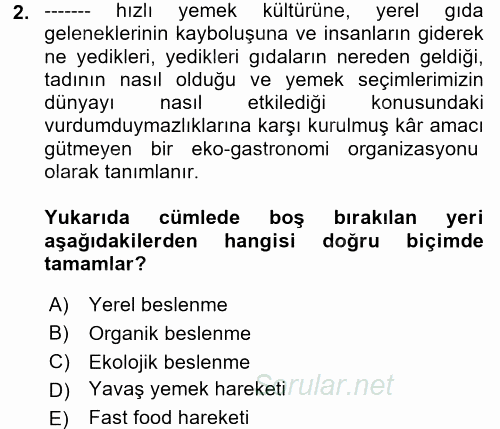 2. ------- hızlı yemek kültürüne, yerel gıda geleneklerinin kayboluşuna ve insanların giderek ne yedikleri, yedikleri gıdaların nereden geldiği, tadının nasıl olduğu ve yemek seçimlerimizin dünyayı nasıl etkilediği konusundaki vurdumduymazlıklarına karşı kurulmuş kâr amacı gütmeyen bir eko-gastronomi organizasyonu olarak tanımlanır.

Yukarıda cümlede boş bırakılan yeri aşağıdakilerden hangisi doğru biçimde tamamlar?

A) Yerel beslenme
B) Organik beslenme
C) Ekolojik beslenme
D) Yavaş yemek hareketi
E) Fast food hareketi

Sorular.net